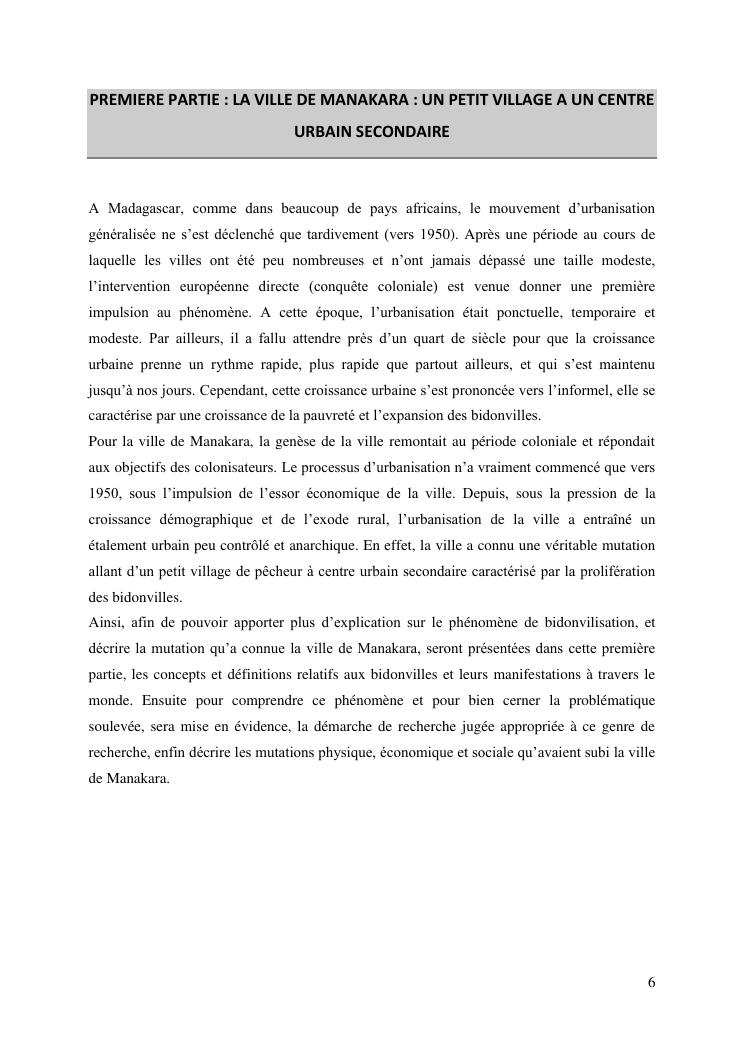 PREMIERE PARTIE : LA VILLE DE MANAKARA : UN PETIT VILLAGE A UN CENTRE URBAIN SECONDAIRE

A Madagascar, comme dans beaucoup de pays africains, le mouvement d'urbanisation généralisée ne s'est déclenché que tardivement (vers 1950). Après une période au cours de laquelle les villes ont été peu nombreuses et n'ont jamais dépassé une taille modeste, l'intervention européenne directe (conquête coloniale) est venue donner une première impulsion au phénomène. A cette époque, l'urbanisation était ponctuelle, temporaire et modeste. Par ailleurs, il a fallu attendre près d'un quart de siècle pour que la croissance urbaine prenne un rythme rapide, plus rapide que partout ailleurs, et qui s'est maintenu jusqu'à nos jours. Cependant, cette croissance urbaine s'est prononcée vers l'informel, elle se caractérise par une croissance de la pauvreté et l'expansion des bidonvilles.
Pour la ville de Manakara, la genèse de la ville remontait au période coloniale et répondait aux objectifs des colonisateurs. Le processus d'urbanisation n'a vraiment commencé que vers 1950, sous l'impulsion de l'essor économique de la ville. Depuis, sous la pression de la croissance démographique et de l'exode rural, l'urbanisation de la ville a entraîné un étalement urbain peu contrôlé et anarchique. En effet, la ville a connu une véritable mutation allant d'un petit village de pêcheur à centre urbain secondaire caractérisé par la prolifération des bidonvilles.
Ainsi, afin de pouvoir apporter plus d'explication sur le phénomène de bidonvilisation, et décrire la mutation qu'a connue la ville de Manakara, seront présentées dans cette première partie, les concepts et définitions relatifs aux bidonvilles et leurs manifestations à travers le monde. Ensuite pour comprendre ce phénomène et pour bien cerner la problématique soulevée, sera mise en évidence, la démarche de recherche jugée appropriée à ce genre de recherche, enfin décrire les mutations physique, économique et sociale qu'avaient subi la ville de Manakara.

6